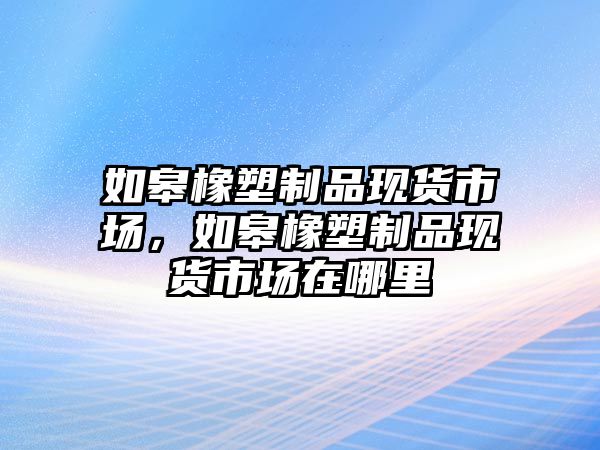 如皋橡塑制品现货市场，如皋橡塑制品现货市场在哪里